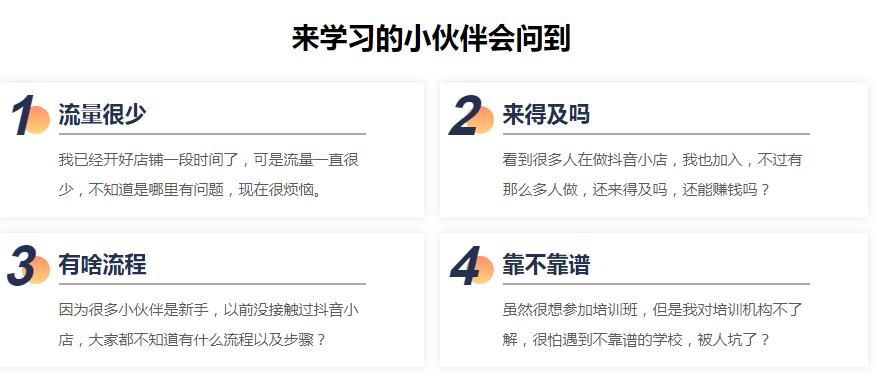 来学习的小伙伴会问到

1 流量很少

我已经开好店铺一段时间了，可是流量一直很少，不知道是哪里有问题，现在很烦恼。

2 来得及吗

看到很多人在做抖音小店，我也加入，不过有那么多人做，还来得及吗，还能赚钱吗？

3 有啥流程

因为很多小伙伴是新手，以前没接触过抖音小店，大家都不知道有什么流程以及步骤？

4 靠不靠谱

虽然很想参加培训班，但是我对培训机构不了解，很怕遇到不靠谱的学校，被人坑了？